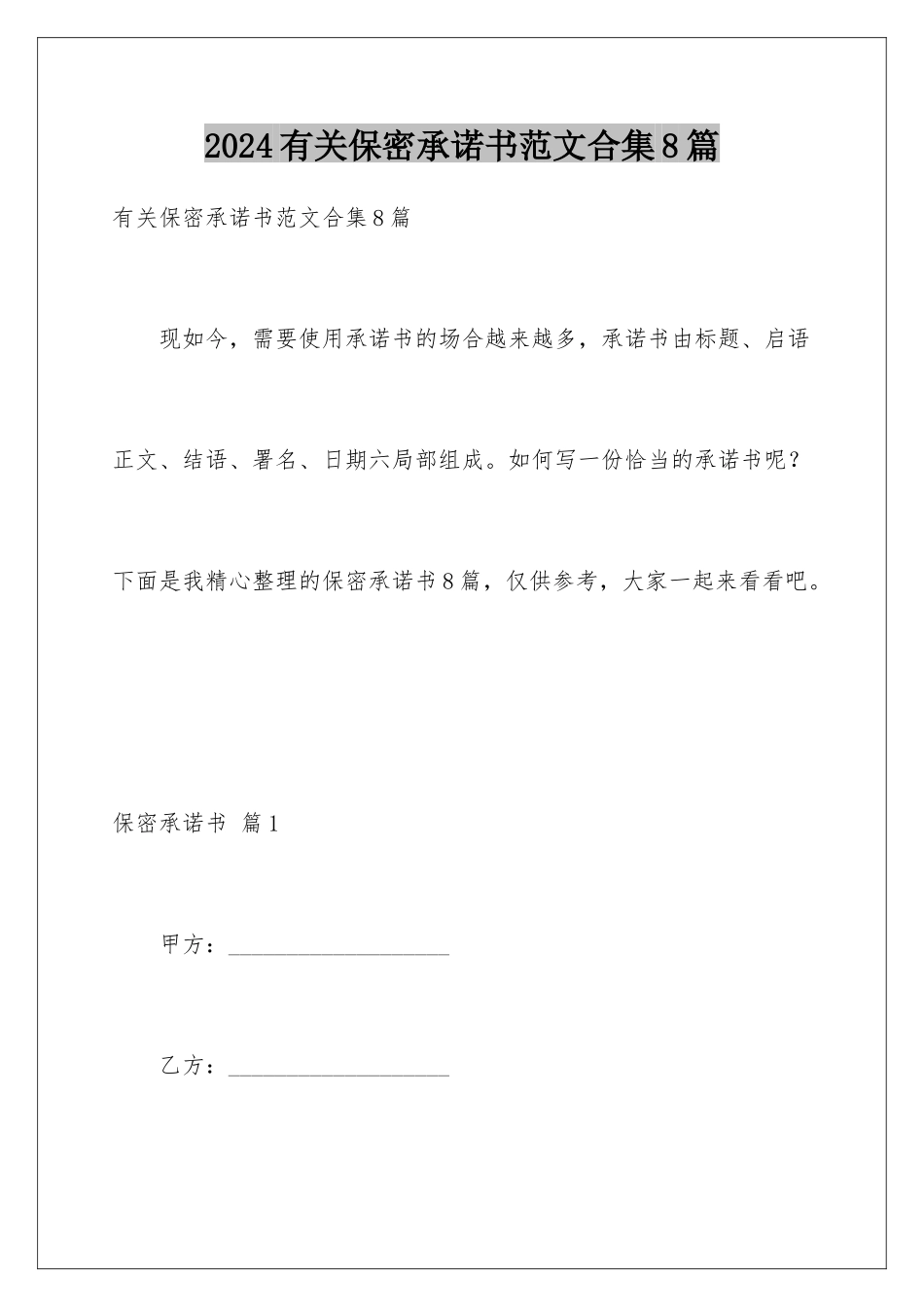 2024有关保密承诺书范文合集8篇

有关保密承诺书范文合集8篇

现如今，需要使用承诺书的场合越来越多，承诺书由标题、启语正文、结语、署名、日期六局部组成。如何写一份恰当的承诺书呢？下面是我精心整理的保密承诺书8篇，仅供参考，大家一起来看看吧。

保密承诺书 篇1

甲方：____________________

乙方：____________________